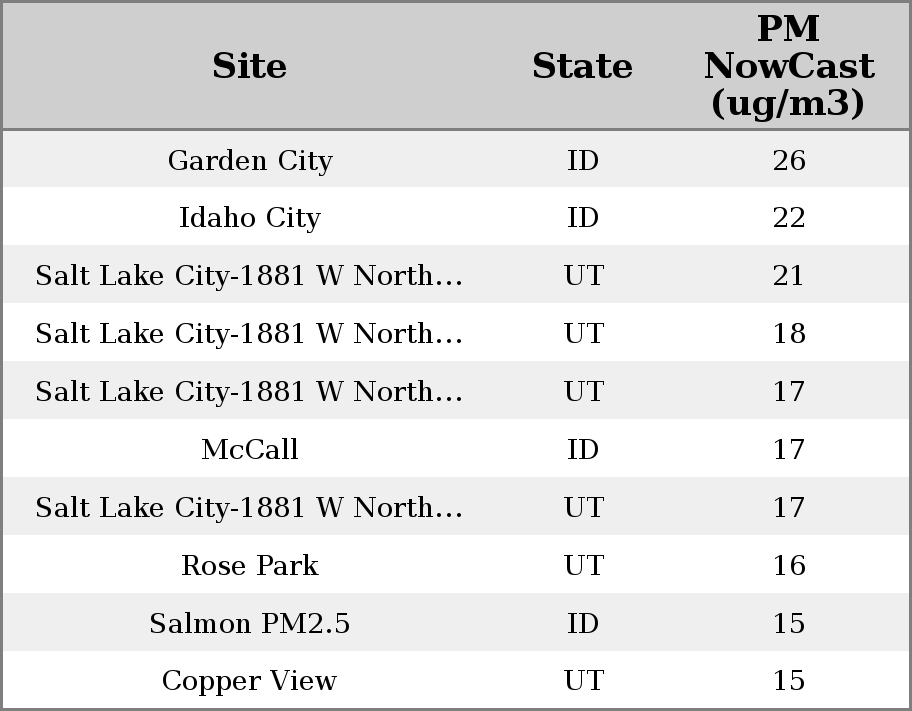 | Site | State | PM NowCast (ug/m3) |
|---|---|---|
| Garden City | ID | 26 |
| Idaho City | ID | 22 |
| Salt Lake City-1881 W North… | UT | 21 |
| Salt Lake City-1881 W North… | UT | 18 |
| Salt Lake City-1881 W North… | UT | 17 |
| McCall | ID | 17 |
| Salt Lake City-1881 W North… | UT | 17 |
| Rose Park | UT | 16 |
| Salmon PM2.5 | ID | 15 |
| Copper View | UT | 15 |